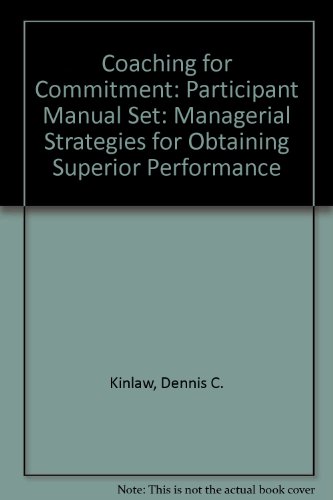 Coaching for Commitment: Participant Manual Set: Managerial Strategies for Obtaining Superior Performance

Kinlaw, Dennis C.

Note: This is not the actual book cover